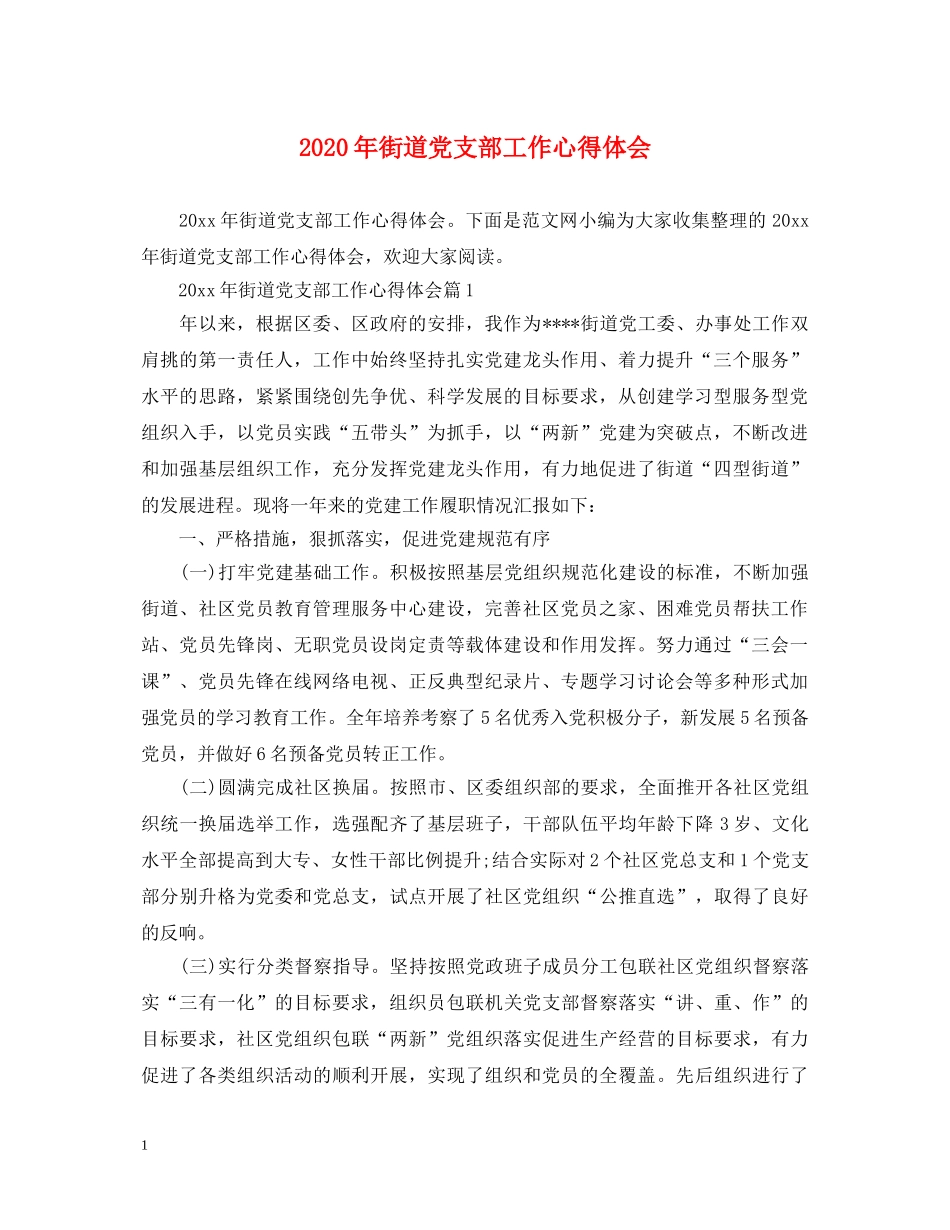 2020年街道党支部工作心得体会

20xx年街道党支部工作心得体会。下面是范文网小编为大家收集整理的20xx年街道党支部工作心得体会，欢迎大家阅读。

20xx年街道党支部工作心得体会篇1

年以来，根据区委、区政府的安排，我作为****街道党工委、办事处工作双肩挑的第一责任人，工作中始终坚持扎实党建龙头作用、着力提升“三个服务”水平的思路，紧紧围绕创先争优、科学发展的目标要求，从创建学习型服务型党组织入手，以党员实践“五带头”为抓手，以“两新”党建为突破点，不断改进和加强基层组织工作，充分发挥党建龙头作用，有力地促进了街道“四型街道”的发展进程。现将一年来的党建工作履职情况汇报如下：

一、严格措施，狠抓落实，促进党建规范有序

(一)打牢党建基础工作。积极按照基层党组织规范化建设的标准，不断加强街道、社区党员教育管理服务中心建设，完善社区党员之家、困难党员帮扶工作站、党员先锋岗、无职党员设岗定责等载体建设和作用发挥。努力通过“三会一课”、党员先锋在线网络电视、正反典型纪录片、专题学习讨论会等多种形式加强党员的学习教育工作。全年培养考察了5名优秀入党积极分子，新发展5名预备党员，并做好6名预备党员转正工作。

(二)圆满完成社区换届。按照市、区委组织部的要求，全面推开各社区党组织统一换届选举工作，选强配齐了基层班子，干部队伍平均年龄下降3岁、文化水平全部提高到大专、女性干部比例提升;结合实际对2个社区党总支和1个党支部分别升格为党委和党总支，试点开展了社区党组织“公推直选”，取得了良好的反响。

(三)实行分类督察指导。坚持按照党政班子成员分工包联社区党组织督察落实“三有一化”的目标要求，组织员包联机关党支部督察落实“讲、重、作”的目标要求，社区党组织包联“两新”党组织落实促进生产经营的目标要求，有力促进了各类组织活动的顺利开展，实现了组织和党员的全覆盖。先后组织进行了

1